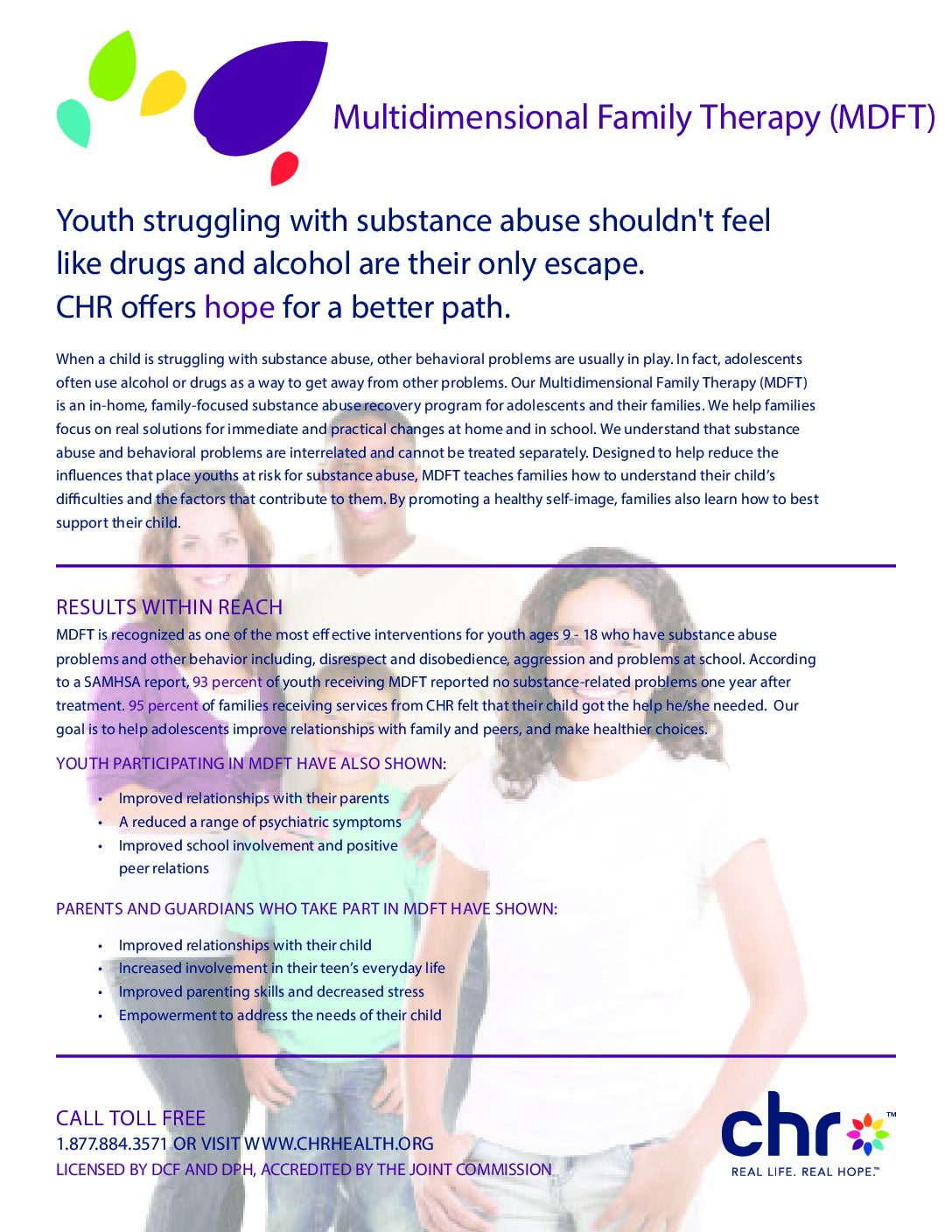 Multidimensional Family Therapy (MDFT)

Youth struggling with substance abuse shouldn't feel like drugs and alcohol are their only escape. CHR offers hope for a better path.

When a child is struggling with substance abuse, other behavioral problems are usually in play. In fact, adolescents often use alcohol or drugs as a way to get away from other problems. Our Multidimensional Family Therapy (MDFT) is an in-home, family-focused substance abuse recovery program for adolescents and their families. We help families focus on real solutions for immediate and practical changes at home and in school. We understand that substance abuse and behavioral problems are interrelated and cannot be treated separately. Designed to help reduce the influences that place youths at risk for substance abuse, MDFT teaches families how to understand their child's difficulties and the factors that contribute to them. By promoting a healthy self-image, families also learn how to best support their child.

RESULTS WITHIN REACH

MDFT is recognized as one of the most effective interventions for youth ages 9 - 18 who have substance abuse problems and other behavior including, disrespect and disobedience, aggression and problems at school. According to a SAMHSA report, 93 percent of youth receiving MDFT reported no substance-related problems one year after treatment. 95 percent of families receiving services from CHR felt that their child got the help he/she needed. Our goal is to help adolescents improve relationships with family and peers, and make healthier choices.

YOUTH PARTICIPATING IN MDFT HAVE ALSO SHOWN:

• Improved relationships with their parents
• A reduced a range of psychiatric symptoms
• Improved school involvement and positive peer relations

PARENTS AND GUARDIANS WHO TAKE PART IN MDFT HAVE SHOWN:

• Improved relationships with their child
• Increased involvement in their teen's everyday life
• Improved parenting skills and decreased stress
• Empowerment to address the needs of their child

CALL TOLL FREE
1.877.884.3571 OR VISIT WWW.CHRHEALTH.ORG
LICENSED BY DCF AND DPH, ACCREDITED BY THE JOINT COMMISSION

chr™
REAL LIFE. REAL HOPE.™